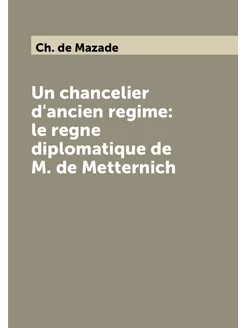 Ch. de Mazade

Un chancelier d'ancien regime: le regne diplomatique de M. de Metternich